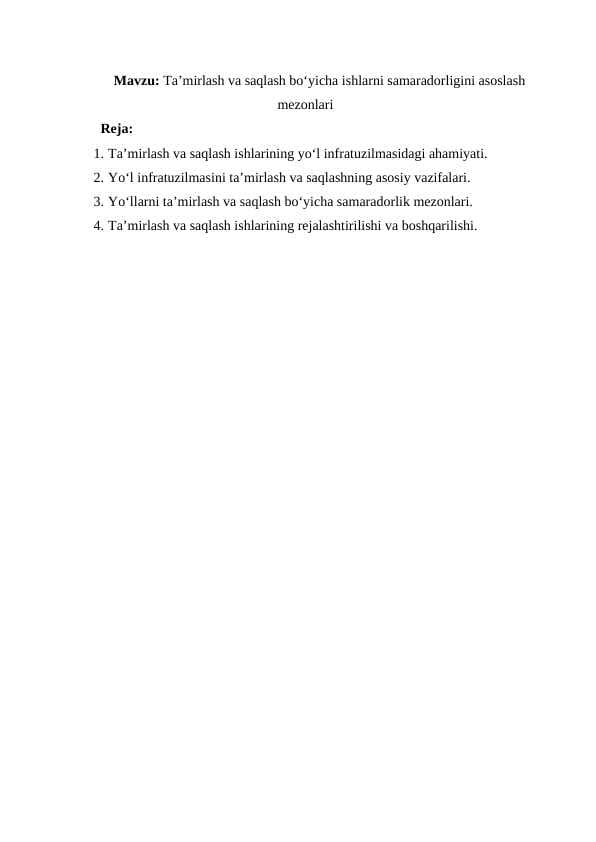 Mavzu: Ta’mirlash va saqlash bo‘yicha ishlarni samaradorligini asoslash mezonlari

Reja:

1. Ta’mirlash va saqlash ishlarining yo‘l infratuzilmasidagi ahamiyati.
2. Yo‘l infratuzilmasini ta’mirlash va saqlashning asosiy vazifalari.
3. Yo‘llarni ta’mirlash va saqlash bo‘yicha samaradorlik mezonlari.
4. Ta’mirlash va saqlash ishlarining rejalashtirilishi va boshqarilishi.